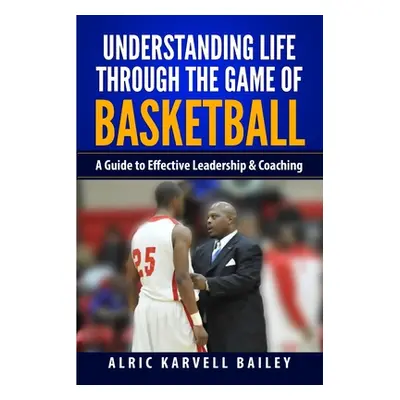 UNDERSTANDING LIFE THROUGH THE GAME OF BASKETBALL

A Guide to Effective Leadership & Coaching

25

ALRIC KARVELL BAILEY